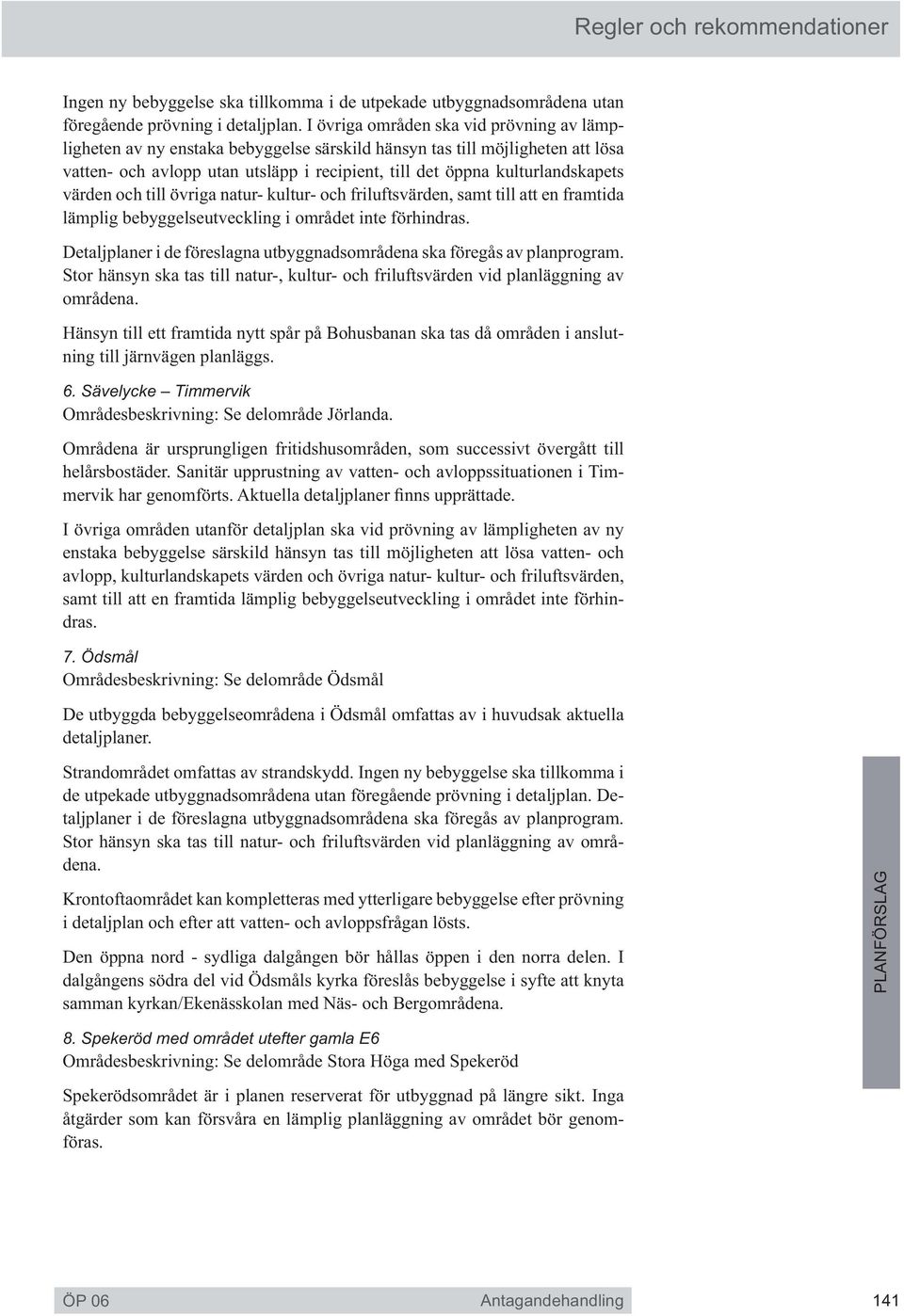 Regler och rekommendationer

Ingen ny bebyggelse ska tillkomma i de utpekade utbyggnadsområdena utan föregående prövning i detaljplan. I övriga områden ska vid prövning av lämpligheten av ny enstaka bebyggelse särskild hänsyn tas till möjligheten att lösa vatten- och avlopp utan utsläpp i recipient, till det öppna kulturlandskapets värden och till övriga natur- kultur- och friluftsvärden, samt till att en framtida lämplig bebyggelseutveckling i området inte förhindras.

Detaljplaner i de föreslagna utbyggnadsområdena ska föregås av planprogram. Stor hänsyn ska tas till natur-, kultur- och friluftsvärden vid planläggning av områdena.

Hänsyn till ett framtida nytt spår på Bohusbanan ska tas då områden i anslutning till järnvägen planläggs.

6. Sävelycke – Timmervik
Områdesbeskrivning: Se delområde Jörlanda.

Områdena är ursprungligen fritidshusområden, som successivt övergått till helårsbostäder. Sanitär upprustning av vatten- och avloppssituationen i Timmervik har genomförts. Aktuella detaljplaner finns upprättade.

I övriga områden utanför detaljplan ska vid prövning av lämpligheten av ny enstaka bebyggelse särskild hänsyn tas till möjligheten att lösa vatten- och avlopp, kulturlandskapets värden och övriga natur- kultur- och friluftsvärden, samt till att en framtida lämplig bebyggelseutveckling i området inte förhindras.

7. Ödsmål
Områdesbeskrivning: Se delområde Ödsmål

De utbyggda bebyggelseområdena i Ödsmål omfattas av i huvudsak aktuella detaljplaner.

Strandområdet omfattas av strandskydd. Ingen ny bebyggelse ska tillkomma i de utpekade utbyggnadsområdena utan föregående prövning i detaljplan. Detaljplaner i de föreslagna utbyggnadsområdena ska föregås av planprogram. Stor hänsyn ska tas till natur- och friluftsvärden vid planläggning av områdena.

Krontoftaområdet kan kompletteras med ytterligare bebyggelse efter prövning i detaljplan och efter att vatten- och avloppsfrågan lösts.

Den öppna nord - sydliga dalgången bör hållas öppen i den norra delen. I dalgångens södra del vid Ödsmåls kyrka föreslås bebyggelse i syfte att knyta samman kyrkan/Ekenässkolan med Näs- och Bergområdena.

8. Spekeröd med området utefter gamla E6
Områdesbeskrivning: Se delområde Stora Höga med Spekeröd

Spekerödsområdet är i planen reserverat för utbyggnad på längre sikt. Inga åtgärder som kan försvåra en lämplig planläggning av området bör genomföras.

PLANFÖRSLAG

ÖP 06 Antagandehandling 141